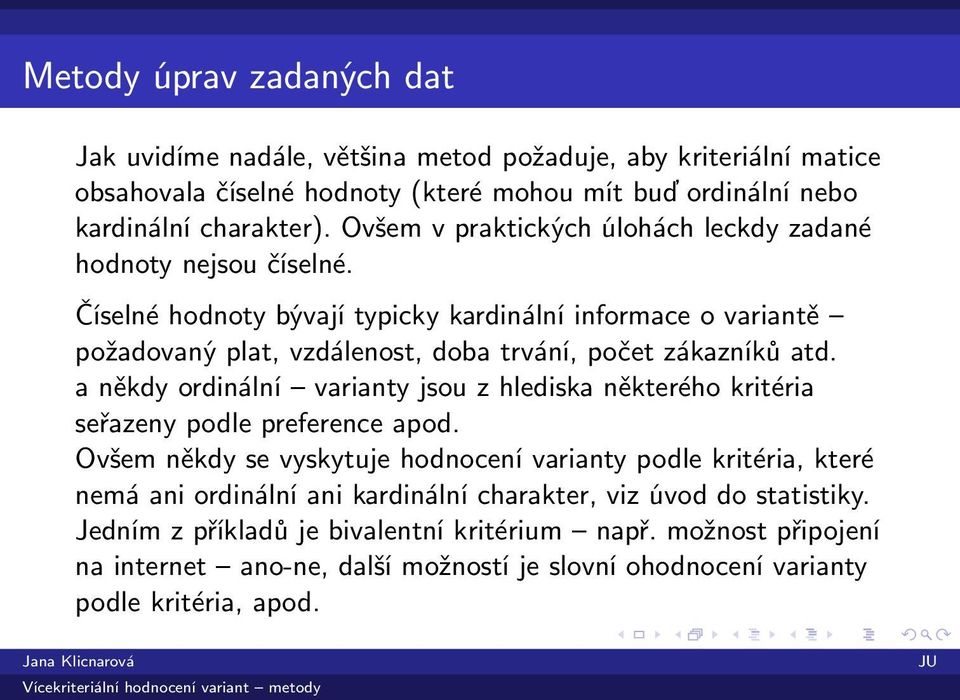 Metody úprav zadaných dat

Jak uvidíme nadále, většina metod požaduje, aby kriteriální matice obsahovala číselné hodnoty (které mohou mít buď ordinální nebo kardinální charakter). Ovšem v praktických úlohách leckdy zadané hodnoty nejsou číselné.

Číselné hodnoty bývají typicky kardinální informace o variantě – požadovaný plat, vzdálenost, doba trvání, počet zákazníků atd. a někdy ordinální – varianty jsou z hlediska některého kritéria seřazeny podle preference apod.
Ovšem někdy se vyskytuje hodnocení varianty podle kritéria, které nemá ani ordinální ani kardinální charakter, viz úvod do statistiky. Jedním z příkladů je bivalentní kritérium – např. možnost připojení na internet – ano-ne, další možností je slovní ohodnocení varianty podle kritéria, apod.

Jana Klicnarová
JU
Vícekriteriální hodnocení variant – metody